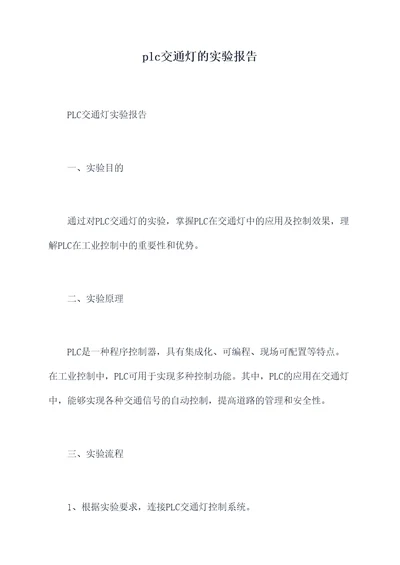 plc交通灯的实验报告

PLC交通灯实验报告

一、实验目的

通过对PLC交通灯的实验，掌握PLC在交通灯中的应用及控制效果，理解PLC在工业控制中的重要性和优势。

二、实验原理

PLC是一种程序控制器，具有集成化、可编程、现场可配置等特点。在工业控制中，PLC可用于实现多种控制功能。其中，PLC的应用在交通灯中，能够实现各种交通信号的自动控制，提高道路的管理和安全性。

三、实验流程

1、根据实验要求，连接PLC交通灯控制系统。